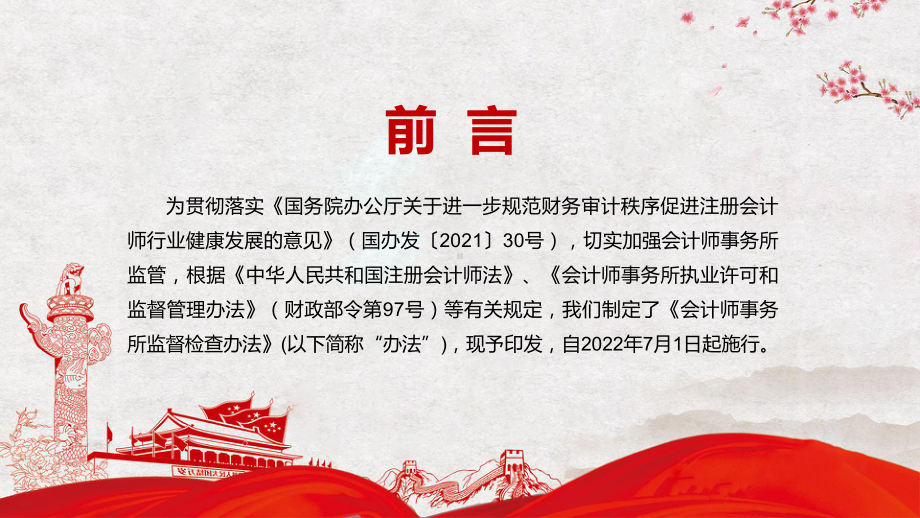 前 言

为贯彻落实《国务院办公厅关于进一步规范财务审计秩序促进注册会计师行业健康发展的意见》（国办发〔2021〕30号），切实加强会计师事务所监管，根据《中华人民共和国注册会计师法》、《会计师事务所执业许可和监督管理办法》（财政部令第97号）等有关规定，我们制定了《会计师事务所监督检查办法》(以下简称“办法”)，现予印发，自2022年7月1日起施行。